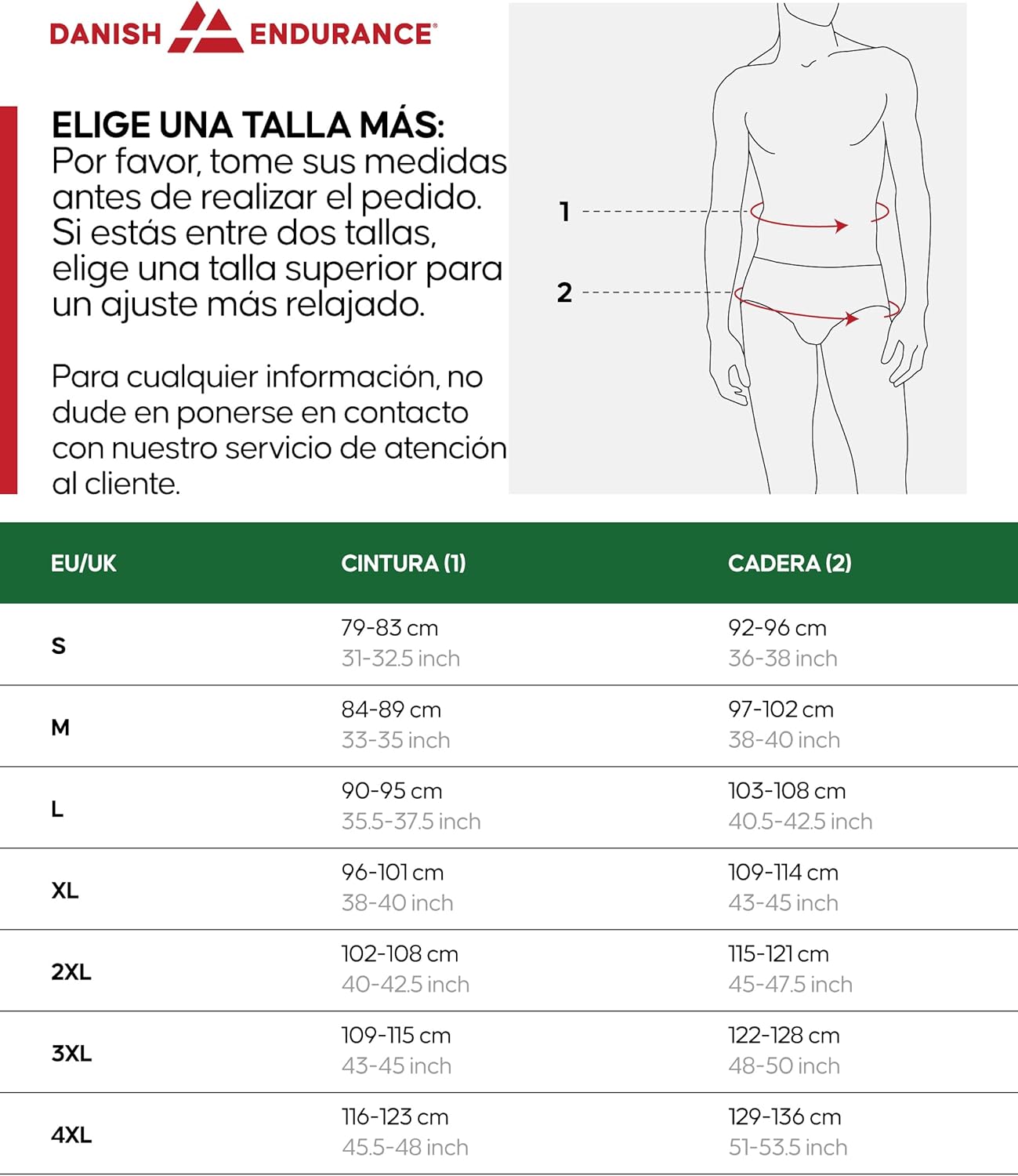 DANISH ENDURANCE®

ELIGE UNA TALLA MÁS:
Por favor, tome sus medidas antes de realizar el pedido. Si estás entre dos tallas, elige una talla superior para un ajuste más relajado.

Para cualquier información, no dude en ponerse en contacto con nuestro servicio de atención al cliente.

1

2

| EU/UK | CINTURA (1) | CADERA (2) |
|---|---|---|
| S | 79-83 cm 31-32.5 inch | 92-96 cm 36-38 inch |
| M | 84-89 cm 33-35 inch | 97-102 cm 38-40 inch |
| L | 90-95 cm 35.5-37.5 inch | 103-108 cm 40.5-42.5 inch |
| XL | 96-101 cm 38-40 inch | 109-114 cm 43-45 inch |
| 2XL | 102-108 cm 40-42.5 inch | 115-121 cm 45-47.5 inch |
| 3XL | 109-115 cm 43-45 inch | 122-128 cm 48-50 inch |
| 4XL | 116-123 cm 45.5-48 inch | 129-136 cm 51-53.5 inch |